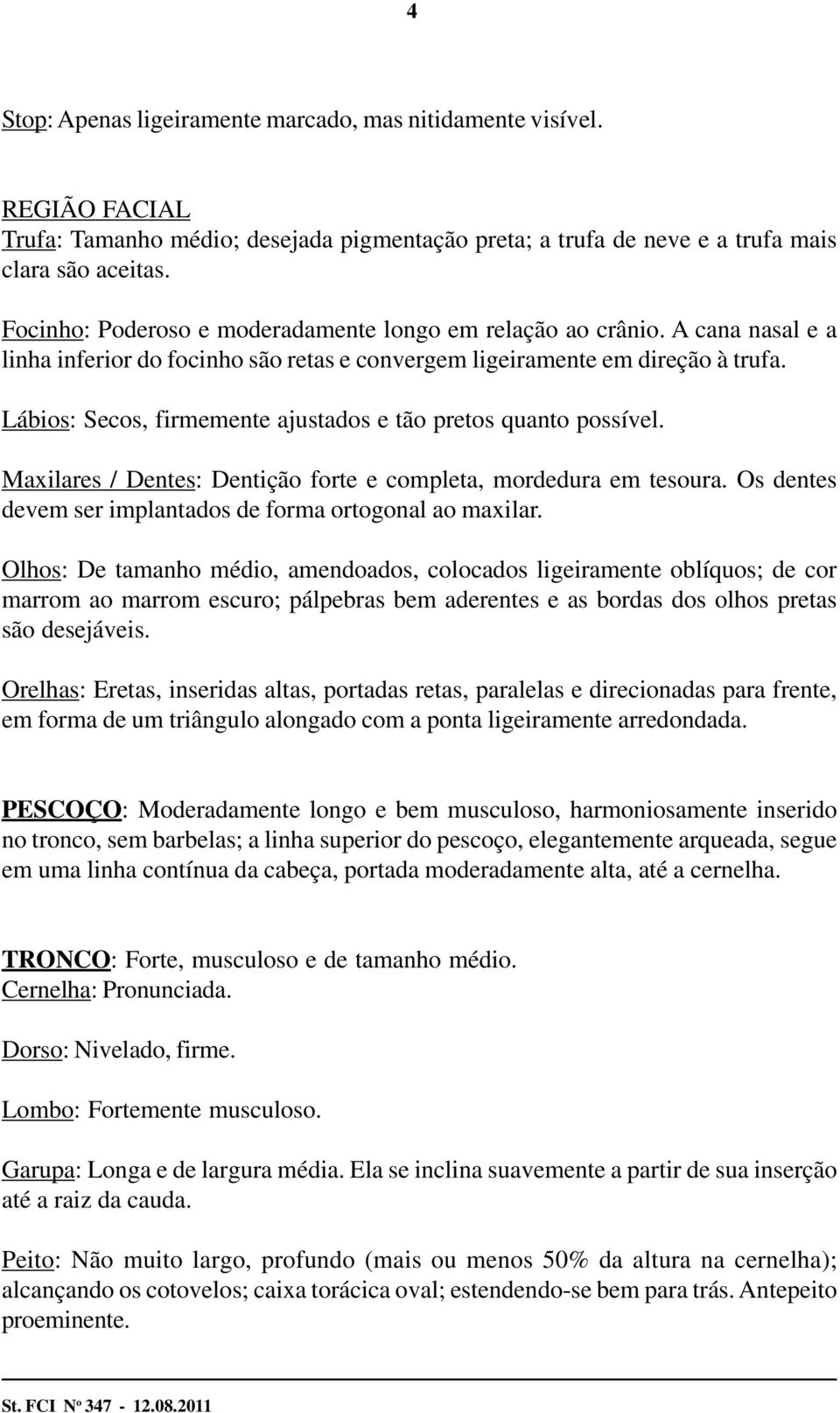 4

Stop: Apenas ligeiramente marcado, mas nitidamente visível.

REGIÃO FACIAL
Trufa: Tamanho médio; desejada pigmentação preta; a trufa de neve e a trufa mais clara são aceitas.

Focinho: Poderoso e moderadamente longo em relação ao crânio. A cana nasal e a linha inferior do focinho são retas e convergem ligeiramente em direção à trufa.

Lábios: Secos, firmemente ajustados e tão pretos quanto possível.

Maxilares / Dentes: Dentição forte e completa, mordedura em tesoura. Os dentes devem ser implantados de forma ortogonal ao maxilar.

Olhos: De tamanho médio, amendoados, colocados ligeiramente oblíquos; de cor marrom ao marrom escuro; pálpebras bem aderentes e as bordas dos olhos pretas são desejáveis.

Orelhas: Eretas, inseridas altas, portadas retas, paralelas e direcionadas para frente, em forma de um triângulo alongado com a ponta ligeiramente arredondada.

PESCOÇO: Moderadamente longo e bem musculoso, harmoniosamente inserido no tronco, sem barbelas; a linha superior do pescoço, elegantemente arqueada, segue em uma linha contínua da cabeça, portada moderadamente alta, até a cernelha.

TRONCO: Forte, musculoso e de tamanho médio.
Cernelha: Pronunciada.

Dorso: Nivelado, firme.

Lombo: Fortemente musculoso.

Garupa: Longa e de largura média. Ela se inclina suavemente a partir de sua inserção até a raiz da cauda.

Peito: Não muito largo, profundo (mais ou menos 50% da altura na cernelha); alcançando os cotovelos; caixa torácica oval; estendendo-se bem para trás. Antepeito proeminente.

St. FCI Nº 347 - 12.08.2011